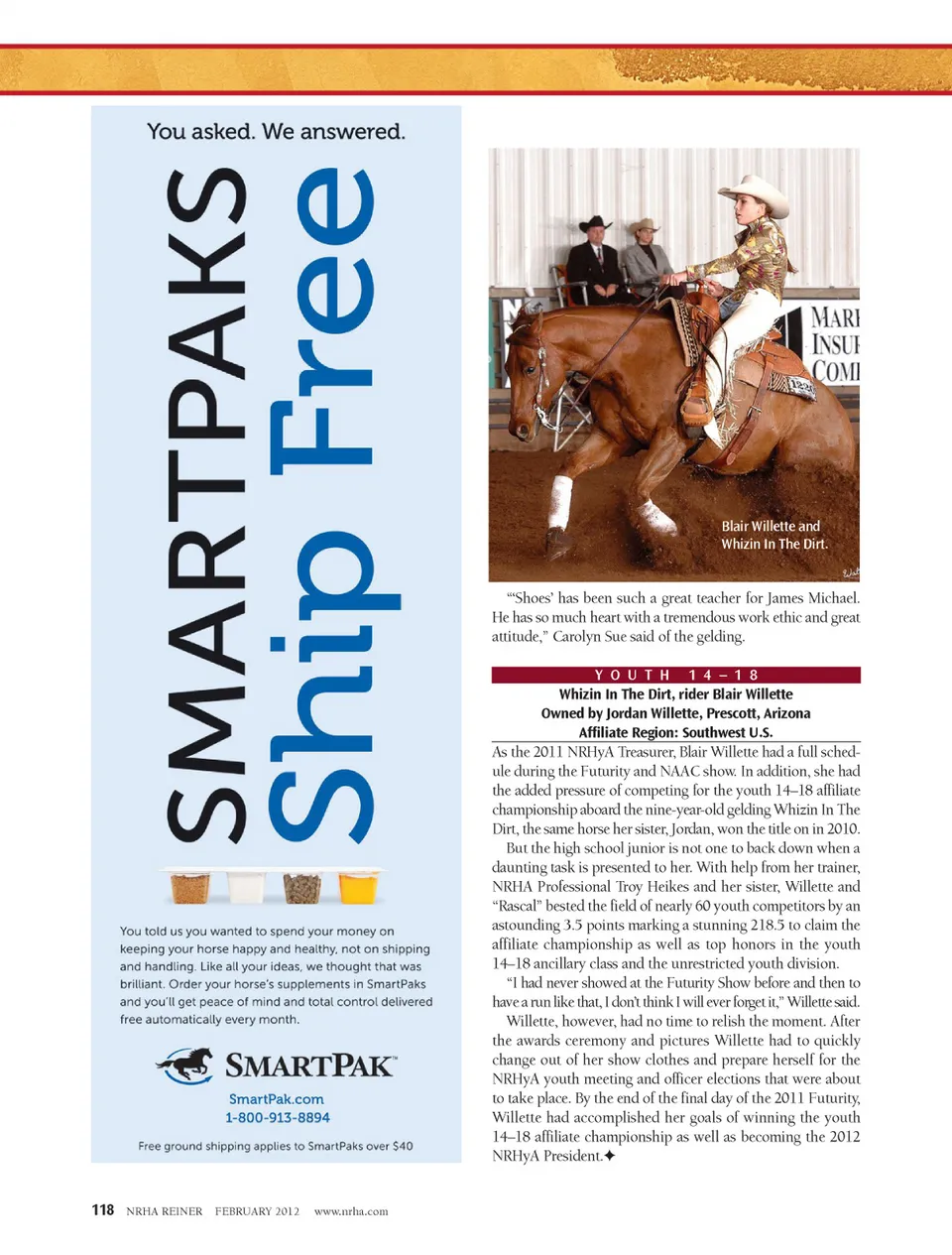 You asked. We answered.

SMARTPAKS Ship Free

You told us you wanted to spend your money on keeping your horse happy and healthy, not on shipping and handling. Like all your ideas, we thought that was brilliant. Order your horse's supplements in SmartPaks and you'll get peace of mind and total control delivered free automatically every month.

SMARTPAK™

SmartPak.com
1-800-913-8894

Free ground shipping applies to SmartPaks over $40

MARI
INSUI
COMI

Blair Willette and Whizin In The Dirt.

"'Shoes' has been such a great teacher for James Michael. He has so much heart with a tremendous work ethic and great attitude," Carolyn Sue said of the gelding.

YOUTH 14–18

Whizin In The Dirt, rider Blair Willette
Owned by Jordan Willette, Prescott, Arizona
Affiliate Region: Southwest U.S.

As the 2011 NRHyA Treasurer, Blair Willette had a full schedule during the Futurity and NAAC show. In addition, she had the added pressure of competing for the youth 14–18 affiliate championship aboard the nine-year-old gelding Whizin In The Dirt, the same horse her sister, Jordan, won the title on in 2010.

But the high school junior is not one to back down when a daunting task is presented to her. With help from her trainer, NRHA Professional Troy Heikes and her sister, Willette and "Rascal" bested the field of nearly 60 youth competitors by an astounding 3.5 points marking a stunning 218.5 to claim the affiliate championship as well as top honors in the youth 14–18 ancillary class and the unrestricted youth division.

"I had never showed at the Futurity Show before and then to have a run like that, I don't think I will ever forget it," Willette said.

Willette, however, had no time to relish the moment. After the awards ceremony and pictures Willette had to quickly change out of her show clothes and prepare herself for the NRHyA youth meeting and officer elections that were about to take place. By the end of the final day of the 2011 Futurity, Willette had accomplished her goals of winning the youth 14–18 affiliate championship as well as becoming the 2012 NRHyA President.✦

118 NRHA REINER FEBRUARY 2012 www.nrha.com